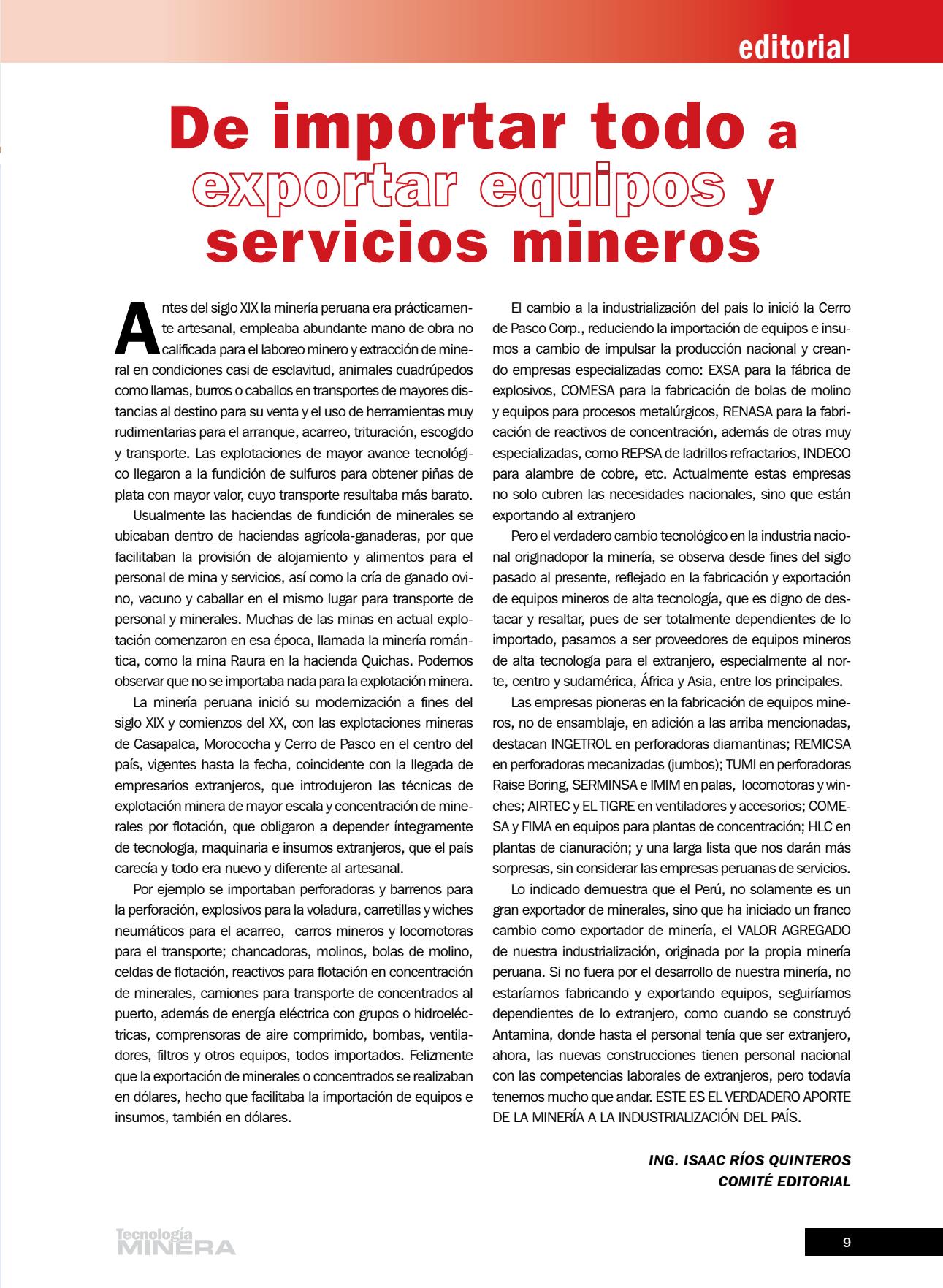 editorial

De importar todo a exportar equipos y servicios mineros

Antes del siglo XIX la minería peruana era prácticamente artesanal, empleaba abundante mano de obra no calificada para el laboreo minero y extracción de mineral en condiciones casi de esclavitud, animales cuadrúpedos como llamas, burros o caballos en transportes de mayores distancias al destino para su venta y el uso de herramientas muy rudimentarias para el arranque, acarreo, trituración, escogido y transporte. Las explotaciones de mayor avance tecnológico llegaron a la fundición de sulfuros para obtener piñas de plata con mayor valor, cuyo transporte resultaba más barato.

Usualmente las haciendas de fundición de minerales se ubicaban dentro de haciendas agrícola-ganaderas, por que facilitaban la provisión de alojamiento y alimentos para el personal de mina y servicios, así como la cría de ganado ovino, vacuno y caballar en el mismo lugar para transporte de personal y minerales. Muchas de las minas en actual explotación comenzaron en esa época, llamada la minería romántica, como la mina Raura en la hacienda Quichas. Podemos observar que no se importaba nada para la explotación minera.

La minería peruana inició su modernización a fines del siglo XIX y comienzos del XX, con las explotaciones mineras de Casapalca, Morococha y Cerro de Pasco en el centro del país, vigentes hasta la fecha, coincidente con la llegada de empresarios extranjeros, que introdujeron las técnicas de explotación minera de mayor escala y concentración de minerales por flotación, que obligaron a depender íntegramente de tecnología, maquinaria e insumos extranjeros, que el país carecía y todo era nuevo y diferente al artesanal.

Por ejemplo se importaban perforadoras y barrenos para la perforación, explosivos para la voladura, carretillas y wiches neumáticos para el acarreo, carros mineros y locomotoras para el transporte; chancadoras, molinos, bolas de molino, celdas de flotación, reactivos para flotación en concentración de minerales, camiones para transporte de concentrados al puerto, además de energía eléctrica con grupos o hidroeléctricas, comprensoras de aire comprimido, bombas, ventiladores, filtros y otros equipos, todos importados. Felizmente que la exportación de minerales o concentrados se realizaban en dólares, hecho que facilitaba la importación de equipos e insumos, también en dólares.

El cambio a la industrialización del país lo inició la Cerro de Pasco Corp., reduciendo la importación de equipos e insumos a cambio de impulsar la producción nacional y creando empresas especializadas como: EXSA para la fábrica de explosivos, COMESA para la fabricación de bolas de molino y equipos para procesos metalúrgicos, RENASA para la fabricación de reactivos de concentración, además de otras muy especializadas, como REPSA de ladrillos refractarios, INDECO para alambre de cobre, etc. Actualmente estas empresas no solo cubren las necesidades nacionales, sino que están exportando al extranjero

Pero el verdadero cambio tecnológico en la industria nacional originadopor la minería, se observa desde fines del siglo pasado al presente, reflejado en la fabricación y exportación de equipos mineros de alta tecnología, que es digno de destacar y resaltar, pues de ser totalmente dependientes de lo importado, pasamos a ser proveedores de equipos mineros de alta tecnología para el extranjero, especialmente al norte, centro y sudamérica, África y Asia, entre los principales.

Las empresas pioneras en la fabricación de equipos mineros, no de ensamblaje, en adición a las arriba mencionadas, destacan INGETROL en perforadoras diamantinas; REMICSA en perforadoras mecanizadas (jumbos); TUMI en perforadoras Raise Boring, SERMINSA e IMIM en palas, locomotoras y winches; AIRTEC y EL TIGRE en ventiladores y accesorios; COMESA y FIMA en equipos para plantas de concentración; HLC en plantas de cianuración; y una larga lista que nos darán más sorpresas, sin considerar las empresas peruanas de servicios.

Lo indicado demuestra que el Perú, no solamente es un gran exportador de minerales, sino que ha iniciado un franco cambio como exportador de minería, el VALOR AGREGADO de nuestra industrialización, originada por la propia minería peruana. Si no fuera por el desarrollo de nuestra minería, no estaríamos fabricando y exportando equipos, seguiríamos dependientes de lo extranjero, como cuando se construyó Antamina, donde hasta el personal tenía que ser extranjero, ahora, las nuevas construcciones tienen personal nacional con las competencias laborales de extranjeros, pero todavía tenemos mucho que andar. ESTE ES EL VERDADERO APORTE DE LA MINERÍA A LA INDUSTRIALIZACIÓN DEL PAÍS.

ING. ISAAC RÍOS QUINTEROS
COMITÉ EDITORIAL

Tecnología MINERA

9